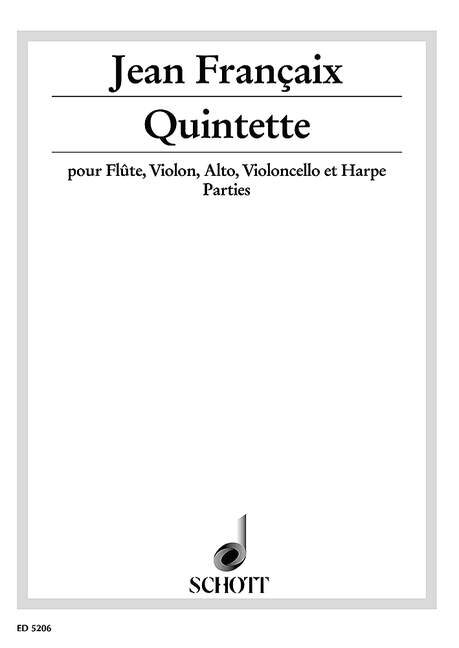 Jean Françaix

Quintette

pour Flûte, Violon, Alto, Violoncello et Harpe
Parties

SCHOTT

ED 5206